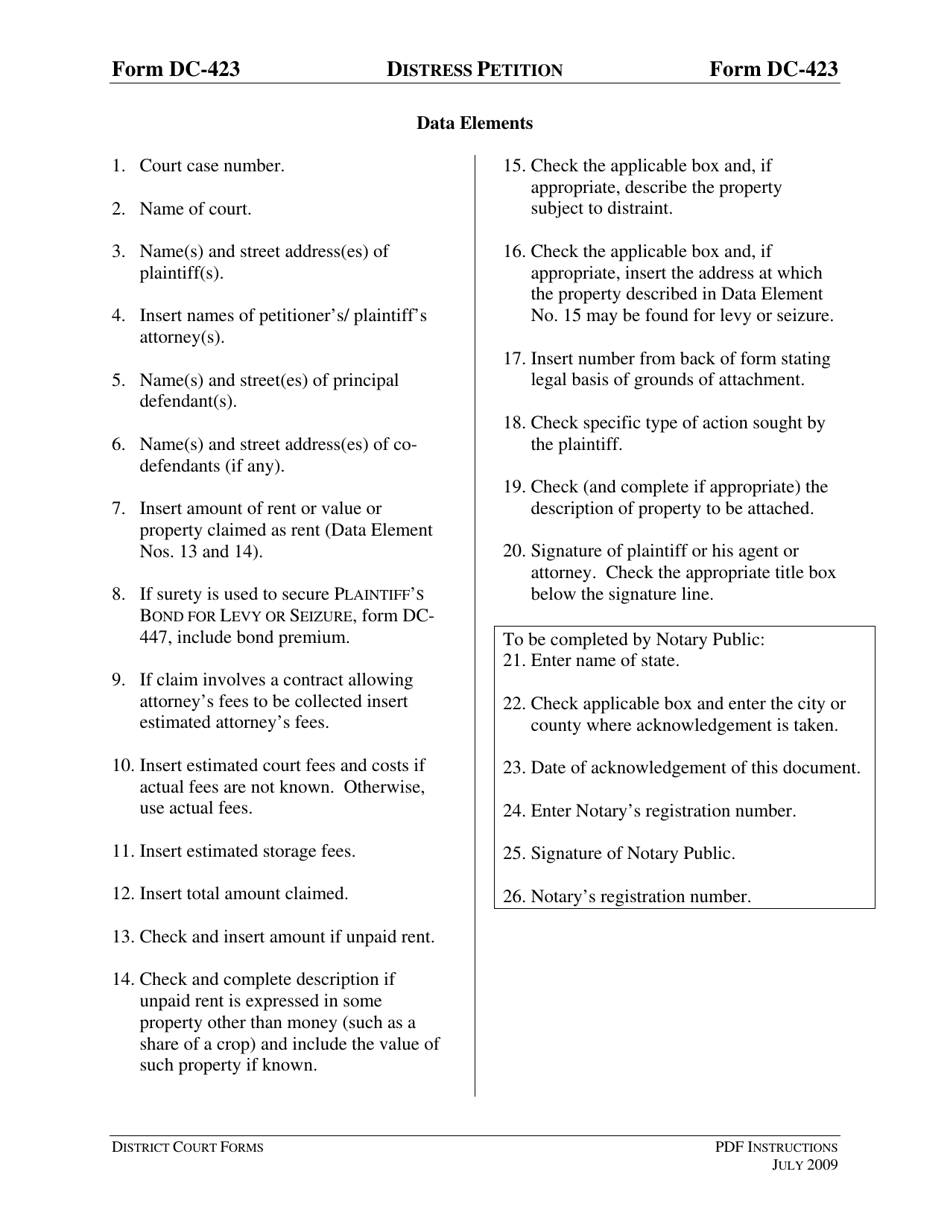 Form DC-423 DISTRESS PETITION Form DC-423

Data Elements

1. Court case number.

2. Name of court.

3. Name(s) and street address(es) of plaintiff(s).

4. Insert names of petitioner's/ plaintiff's attorney(s).

5. Name(s) and street(es) of principal defendant(s).

6. Name(s) and street address(es) of co-defendants (if any).

7. Insert amount of rent or value or property claimed as rent (Data Element Nos. 13 and 14).

8. If surety is used to secure PLAINTIFF'S BOND FOR LEVY OR SEIZURE, form DC-447, include bond premium.

9. If claim involves a contract allowing attorney's fees to be collected insert estimated attorney's fees.

10. Insert estimated court fees and costs if actual fees are not known. Otherwise, use actual fees.

11. Insert estimated storage fees.

12. Insert total amount claimed.

13. Check and insert amount if unpaid rent.

14. Check and complete description if unpaid rent is expressed in some property other than money (such as a share of a crop) and include the value of such property if known.

15. Check the applicable box and, if appropriate, describe the property subject to distraint.

16. Check the applicable box and, if appropriate, insert the address at which the property described in Data Element No. 15 may be found for levy or seizure.

17. Insert number from back of form stating legal basis of grounds of attachment.

18. Check specific type of action sought by the plaintiff.

19. Check (and complete if appropriate) the description of property to be attached.

20. Signature of plaintiff or his agent or attorney. Check the appropriate title box below the signature line.

To be completed by Notary Public:
21. Enter name of state.

22. Check applicable box and enter the city or county where acknowledgement is taken.

23. Date of acknowledgement of this document.

24. Enter Notary's registration number.

25. Signature of Notary Public.

26. Notary's registration number.

DISTRICT COURT FORMS PDF INSTRUCTIONS
JULY 2009